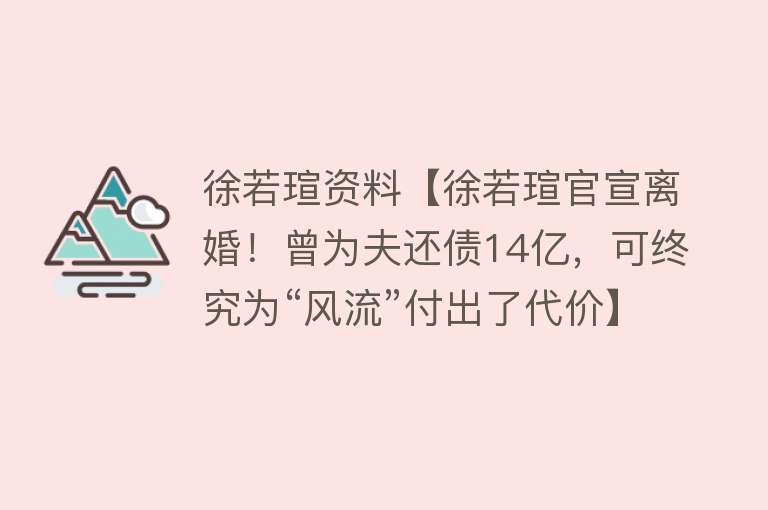 徐若瑄资料【徐若瑄官宣离婚！曾为夫还债14亿，可终究为“风流”付出了代价】